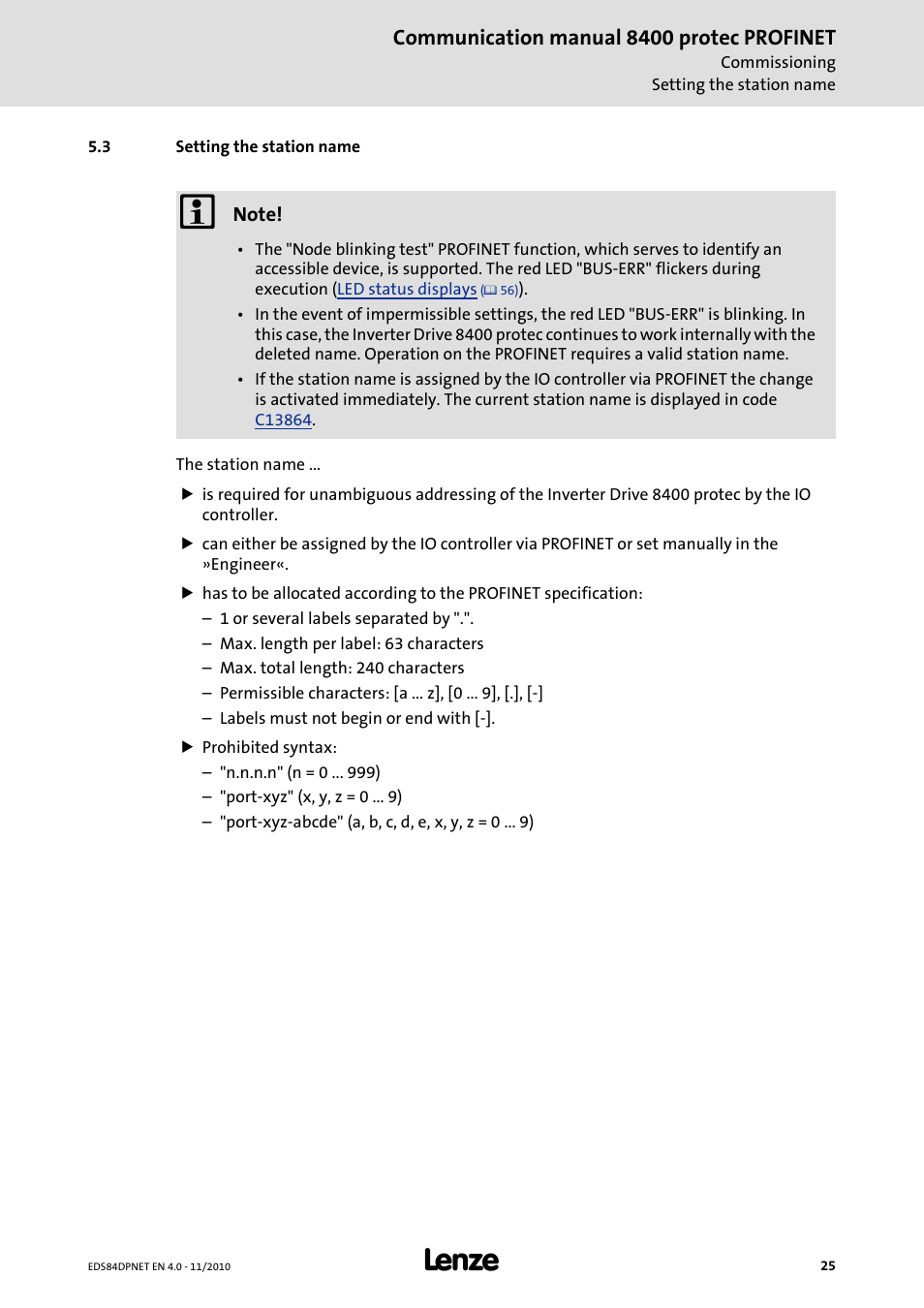 Communication manual 8400 protec PROFINET
Commissioning
Setting the station name

5.3 Setting the station name

Note!

• The "Node blinking test" PROFINET function, which serves to identify an accessible device, is supported. The red LED "BUS-ERR" flickers during execution (LED status displays (56)).
• In the event of impermissible settings, the red LED "BUS-ERR" is blinking. In this case, the Inverter Drive 8400 protec continues to work internally with the deleted name. Operation on the PROFINET requires a valid station name.
• If the station name is assigned by the IO controller via PROFINET the change is activated immediately. The current station name is displayed in code C13864.

The station name ...

▶ is required for unambiguous addressing of the Inverter Drive 8400 protec by the IO controller.

▶ can either be assigned by the IO controller via PROFINET or set manually in the »Engineer«.

▶ has to be allocated according to the PROFINET specification:
– 1 or several labels separated by ".".
– Max. length per label: 63 characters
– Max. total length: 240 characters
– Permissible characters: [a ... z], [0 ... 9], [.], [-]
– Labels must not begin or end with [-].

▶ Prohibited syntax:
– "n.n.n.n" (n = 0 ... 999)
– "port-xyz" (x, y, z = 0 ... 9)
– "port-xyz-abcde" (a, b, c, d, e, x, y, z = 0 ... 9)

EDS84DPNET EN 4.0 - 11/2010
Lenze
25